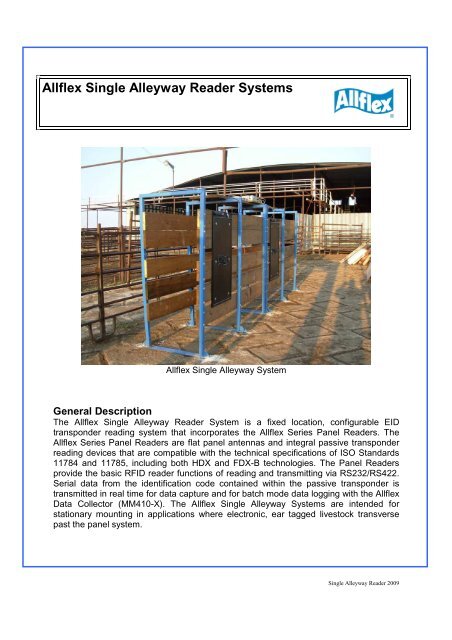 Allflex Single Alleyway Reader Systems

Allflex®

Allflex Single Alleyway System

General Description
The Allflex Single Alleyway Reader System is a fixed location, configurable EID transponder reading system that incorporates the Allflex Series Panel Readers. The Allflex Series Panel Readers are flat panel antennas and integral passive transponder reading devices that are compatible with the technical specifications of ISO Standards 11784 and 11785, including both HDX and FDX-B technologies. The Panel Readers provide the basic RFID reader functions of reading and transmitting via RS232/RS422. Serial data from the identification code contained within the passive transponder is transmitted in real time for data capture and for batch mode data logging with the Allflex Data Collector (MM410-X). The Allflex Single Alleyway Systems are intended for stationary mounting in applications where electronic, ear tagged livestock transverse past the panel system.

Single Alleyway Reader 2009